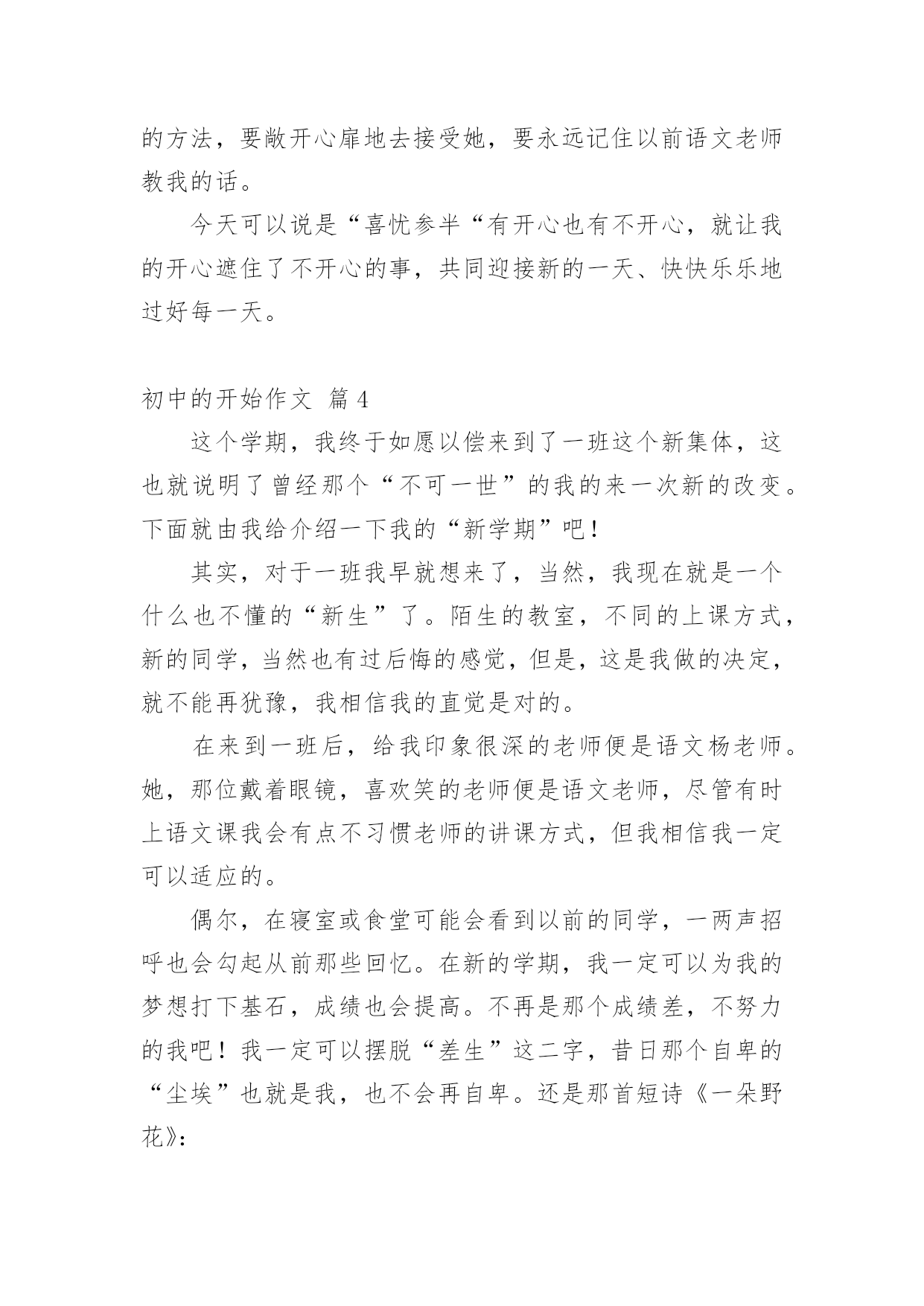 的方法，要敞开心扉地去接受她，要永远记住以前语文老师教我的话。

今天可以说是“喜忧参半“有开心也有不开心，就让我的开心遮住了不开心的事，共同迎接新的一天、快快乐乐地过好每一天。

初中的开始作文 篇4

这个学期，我终于如愿以偿来到了一班这个新集体，这也就说明了曾经那个“不可一世”的我的来一次新的改变。下面就由我给介绍一下我的“新学期”吧！

其实，对于一班我早就想来了，当然，我现在就是一个什么也不懂的“新生”了。陌生的教室，不同的上课方式，新的同学，当然也有过后悔的感觉，但是，这是我做的决定，就不能再犹豫，我相信我的直觉是对的。

在来到一班后，给我印象很深的老师便是语文杨老师。她，那位戴着眼镜，喜欢笑的老师便是语文老师，尽管有时上语文课我会有点不习惯老师的讲课方式，但我相信我一定可以适应的。

偶尔，在寝室或食堂可能会看到以前的同学，一两声招呼也会勾起从前那些回忆。在新的学期，我一定可以为我的梦想打下基石，成绩也会提高。不再是那个成绩差，不努力的我吧！我一定可以摆脱“差生”这二字，昔日那个自卑的“尘埃”也就是我，也不会再自卑。还是那首短诗《一朵野花》：